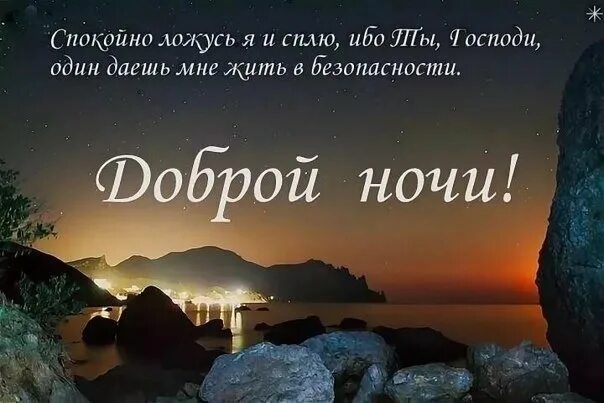 Спокойно ложусь я и сплю, ибо Ты, Господи, один даешь мне жить в безопасности.

Доброй ночи!